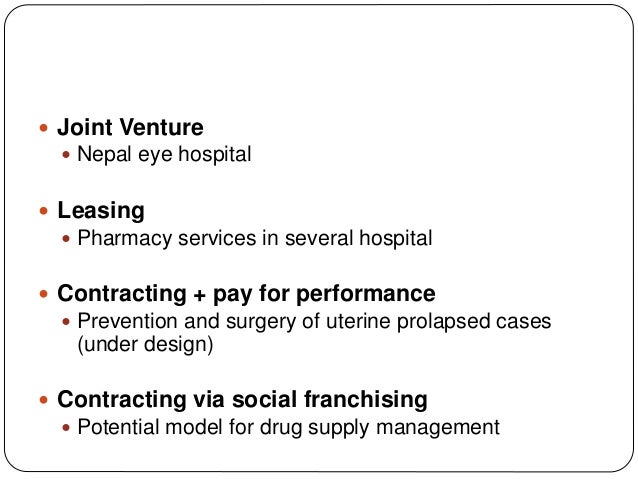 • Joint Venture
• Nepal eye hospital

• Leasing
• Pharmacy services in several hospital

• Contracting + pay for performance
• Prevention and surgery of uterine prolapsed cases (under design)

• Contracting via social franchising
• Potential model for drug supply management